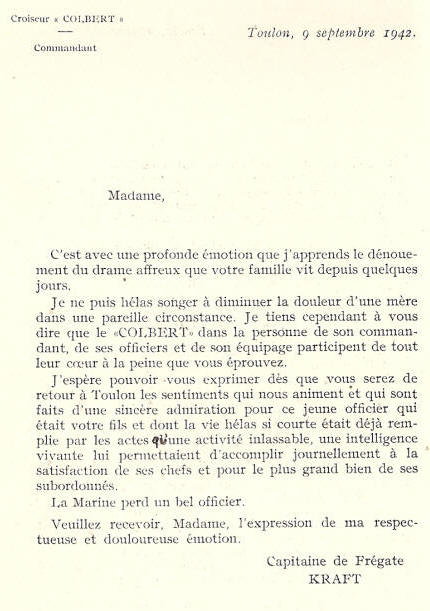 Croiseur « COLBERT »
—
Commandant

Toulon, 9 septembre 1942.

Madame,

C'est avec une profonde émotion que j'apprends le dénouement du drame affreux que votre famille vit depuis quelques jours.

Je ne puis hélas songer à diminuer la douleur d'une mère dans une pareille circonstance. Je tiens cependant à vous dire que le «COLBERT» dans la personne de son commandant, de ses officiers et de son équipage participent de tout leur cœur à la peine que vous éprouvez.

J'espère pouvoir vous exprimer dès que vous serez de retour à Toulon les sentiments qui nous animent et qui sont faits d'une sincère admiration pour ce jeune officier qui était votre fils et dont la vie hélas si courte était déjà remplie par les actes qu'une activité inlassable, une intelligence vivante lui permettaient d'accomplir journellement à la satisfaction de ses chefs et pour le plus grand bien de ses subordonnés.

La Marine perd un bel officier.

Veuillez recevoir, Madame, l'expression de ma respectueuse et douloureuse émotion.

Capitaine de Frégate
KRAFT